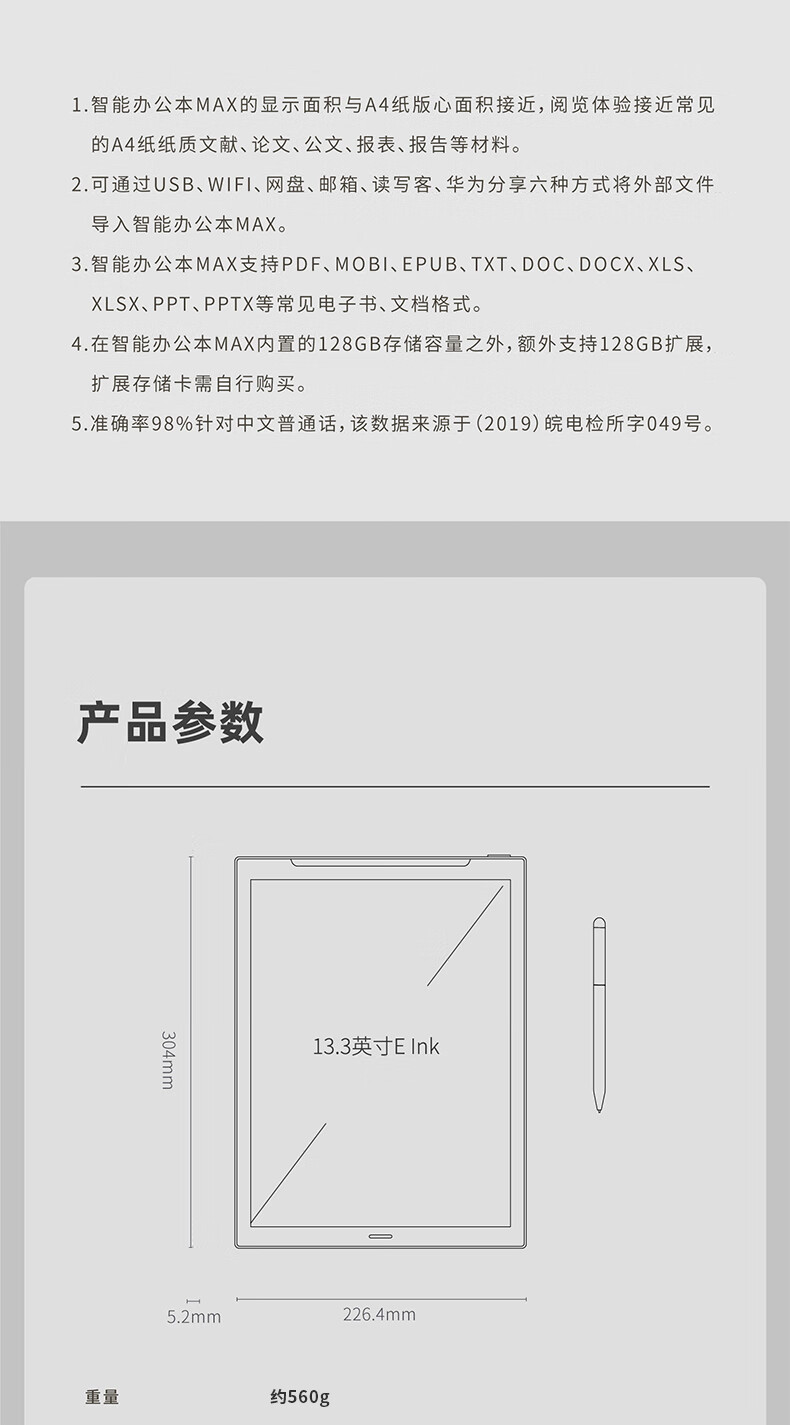 1.智能办公本MAX的显示面积与A4纸版心面积接近，阅览体验接近常见的A4纸纸质文献、论文、公文、报表、报告等材料。

2.可通过USB、WIFI、网盘、邮箱、读写客、华为分享六种方式将外部文件导入智能办公本MAX。

3.智能办公本MAX支持PDF、MOBI、EPUB、TXT、DOC、DOCX、XLS、XLSX、PPT、PPTX等常见电子书、文档格式。

4.在智能办公本MAX内置的128GB存储容量之外，额外支持128GB扩展，扩展存储卡需自行购买。

5.准确率98%针对中文普通话，该数据来源于(2019)皖电检所字049号。

产品参数

304mm

13.3英寸E Ink

5.2mm

226.4mm

重量 约560g